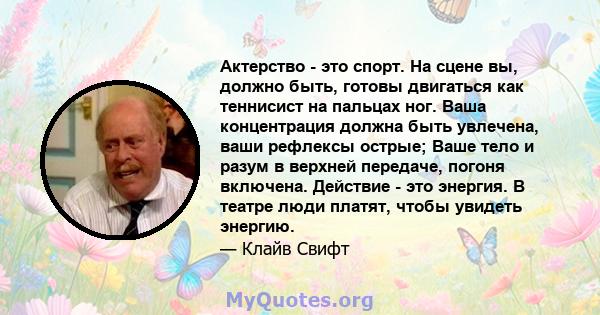 Актерство - это спорт. На сцене вы, должно быть, готовы двигаться как теннисист на пальцах ног. Ваша концентрация должна быть увлечена, ваши рефлексы острые; Ваше тело и разум в верхней передаче, погоня включена. Действие - это энергия. В театре люди платят, чтобы увидеть энергию.

— Клайв Свифт

MyQuotes.org